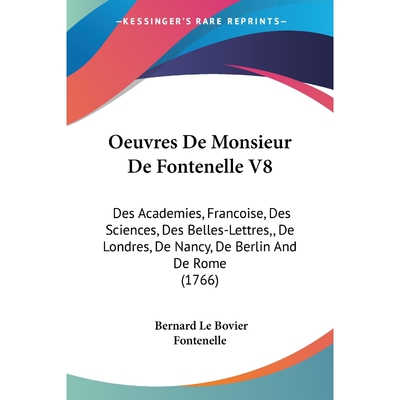 KESSINGER'S RARE REPRINTS

Oeuvres De Monsieur De Fontenelle V8

Des Academies, Francoise, Des Sciences, Des Belles-Lettres,, De Londres, De Nancy, De Berlin And De Rome (1766)

Bernard Le Bovier Fontenelle